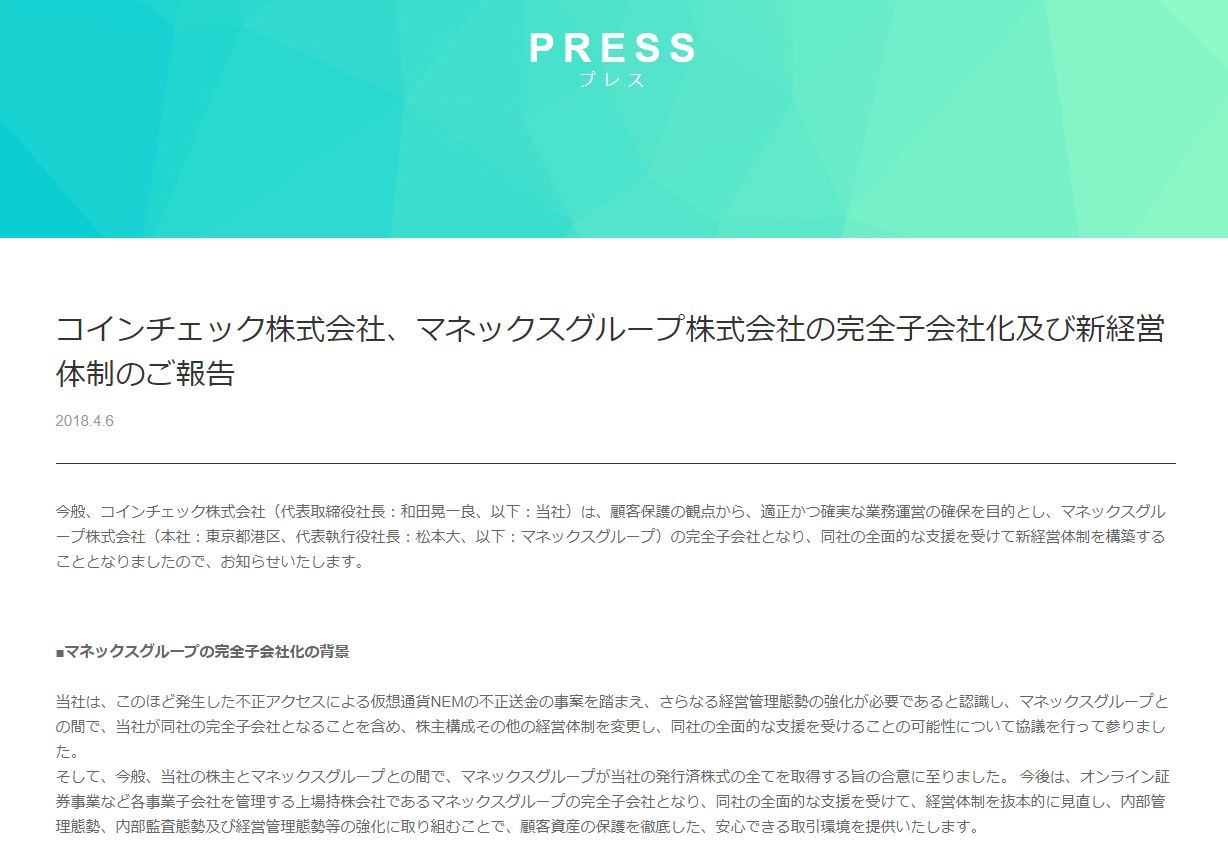 PRESS
プレス

コインチェック株式会社、マネックスグループ株式会社の完全子会社化及び新経営体制のご報告

2018.4.6

今般、コインチェック株式会社（代表取締役社長：和田晃一良、以下：当社）は、顧客保護の観点から、適正かつ確実な業務運営の確保を目的とし、マネックスグループ株式会社（本社：東京都港区、代表執行役社長：松本大、以下：マネックスグループ）の完全子会社となり、同社の全面的な支援を受けて新経営体制を構築することとなりましたので、お知らせいたします。

■マネックスグループの完全子会社化の背景

当社は、このほど発生した不正アクセスによる仮想通貨NEMの不正送金の事案を踏まえ、さらなる経営管理態勢の強化が必要であると認識し、マネックスグループとの間で、当社が同社の完全子会社となることを含め、株主構成その他の経営体制を変更し、同社の全面的な支援を受けることの可能性について協議を行って参りました。
そして、今般、当社の株主とマネックスグループとの間で、マネックスグループが当社の発行済株式の全てを取得する旨の合意に至りました。 今後は、オンライン証券事業など各事業子会社を管理する上場持株会社であるマネックスグループの完全子会社となり、同社の全面的な支援を受けて、経営体制を抜本的に見直し、内部管理態勢、内部監査態勢及び経営管理態勢等の強化に取り組むことで、顧客資産の保護を徹底した、安心できる取引環境を提供いたします。